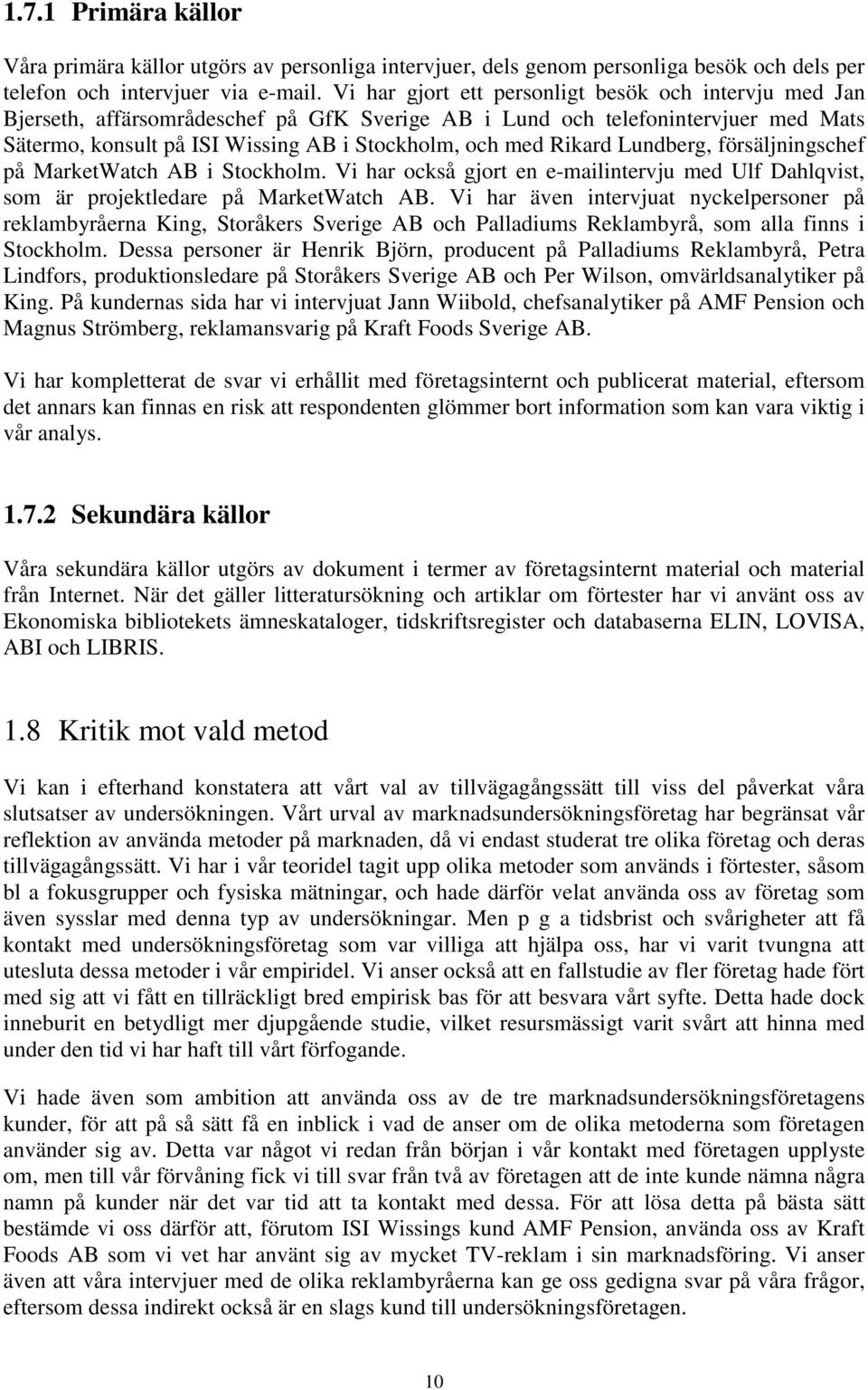 1.7.1 Primära källor

Våra primära källor utgörs av personliga intervjuer, dels genom personliga besök och dels per telefon och intervjuer via e-mail. Vi har gjort ett personligt besök och intervju med Jan Bjerseth, affärsområdeschef på GfK Sverige AB i Lund och telefonintervjuer med Mats Sätermo, konsult på ISI Wissing AB i Stockholm, och med Rikard Lundberg, försäljningschef på MarketWatch AB i Stockholm. Vi har också gjort en e-mailintervju med Ulf Dahlqvist, som är projektledare på MarketWatch AB. Vi har även intervjuat nyckelpersoner på reklambyråerna King, Storåkers Sverige AB och Palladiums Reklambyrå, som alla finns i Stockholm. Dessa personer är Henrik Björn, producent på Palladiums Reklambyrå, Petra Lindfors, produktionsledare på Storåkers Sverige AB och Per Wilson, omvärldsanalytiker på King. På kundernas sida har vi intervjuat Jann Wiibold, chefsanalytiker på AMF Pension och Magnus Strömberg, reklamansvarig på Kraft Foods Sverige AB.

Vi har kompletterat de svar vi erhållit med företagsinternt och publicerat material, eftersom det annars kan finnas en risk att respondenten glömmer bort information som kan vara viktig i vår analys.

1.7.2 Sekundära källor

Våra sekundära källor utgörs av dokument i termer av företagsinternt material och material från Internet. När det gäller litteratursökning och artiklar om förtester har vi använt oss av Ekonomiska bibliotekets ämneskataloger, tidskriftsregister och databaserna ELIN, LOVISA, ABI och LIBRIS.

1.8 Kritik mot vald metod

Vi kan i efterhand konstatera att vårt val av tillvägagångssätt till viss del påverkat våra slutsatser av undersökningen. Vårt urval av marknadsundersökningsföretag har begränsat vår reflektion av använda metoder på marknaden, då vi endast studerat tre olika företag och deras tillvägagångssätt. Vi har i vår teoridel tagit upp olika metoder som används i förtester, såsom bl a fokusgrupper och fysiska mätningar, och hade därför velat använda oss av företag som även sysslar med denna typ av undersökningar. Men p g a tidsbrist och svårigheter att få kontakt med undersökningsföretag som var villiga att hjälpa oss, har vi varit tvungna att utesluta dessa metoder i vår empiridel. Vi anser också att en fallstudie av fler företag hade fört med sig att vi fått en tillräckligt bred empirisk bas för att besvara vårt syfte. Detta hade dock inneburit en betydligt mer djupgående studie, vilket resursmässigt varit svårt att hinna med under den tid vi har haft till vårt förfogande.

Vi hade även som ambition att använda oss av de tre marknadsundersökningsföretagens kunder, för att på så sätt få en inblick i vad de anser om de olika metoderna som företagen använder sig av. Detta var något vi redan från början i vår kontakt med företagen upplyste om, men till vår förvåning fick vi till svar från två av företagen att de inte kunde nämna några namn på kunder när det var tid att ta kontakt med dessa. För att lösa detta på bästa sätt bestämde vi oss därför att, förutom ISI Wissings kund AMF Pension, använda oss av Kraft Foods AB som vi vet har använt sig av mycket TV-reklam i sin marknadsföring. Vi anser även att våra intervjuer med de olika reklambyråerna kan ge oss gedigna svar på våra frågor, eftersom dessa indirekt också är en slags kund till undersökningsföretagen.

10